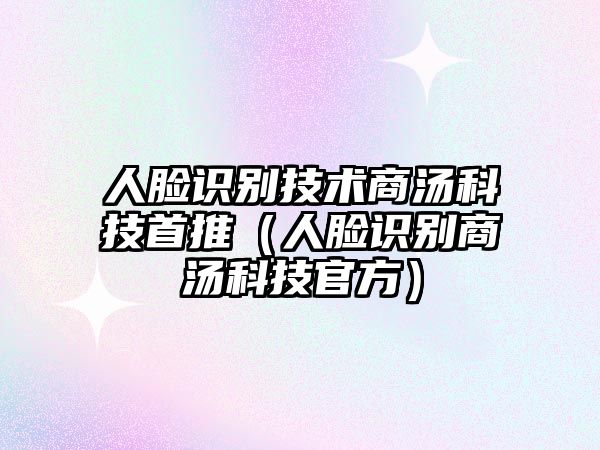 人脸识别技术商汤科技首推（人脸识别商汤科技官方）